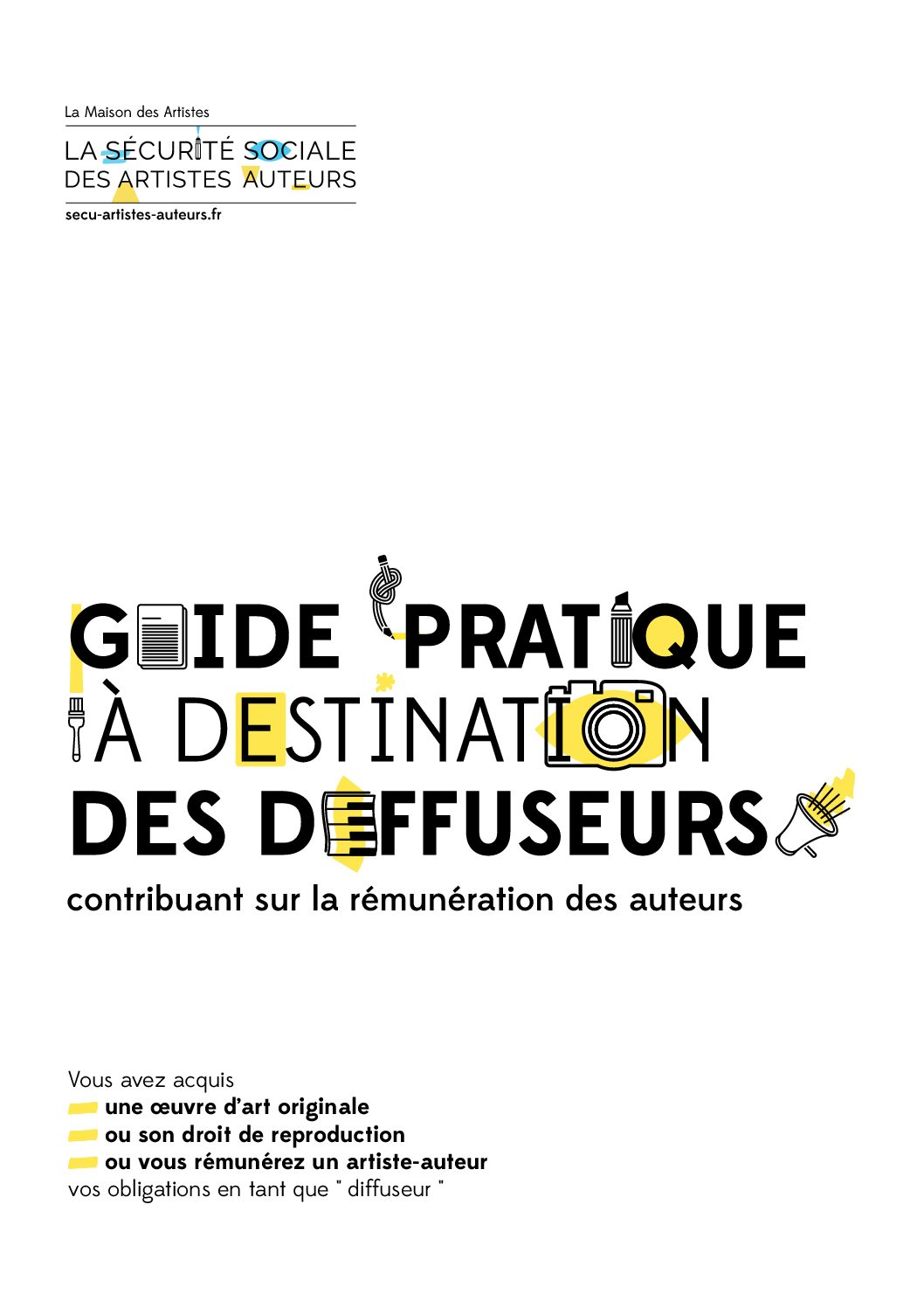 La Maison des Artistes

LA SÉCURITÉ SOCIALE
DES ARTISTES AUTEURS

secu-artistes-auteurs.fr

GUIDE PRATIQUE
À DESTINATION
DES DIFFUSEURS

contribuant sur la rémunération des auteurs

Vous avez acquis
une œuvre d'art originale
ou son droit de reproduction
ou vous rémunérez un artiste-auteur
vos obligations en tant que " diffuseur "